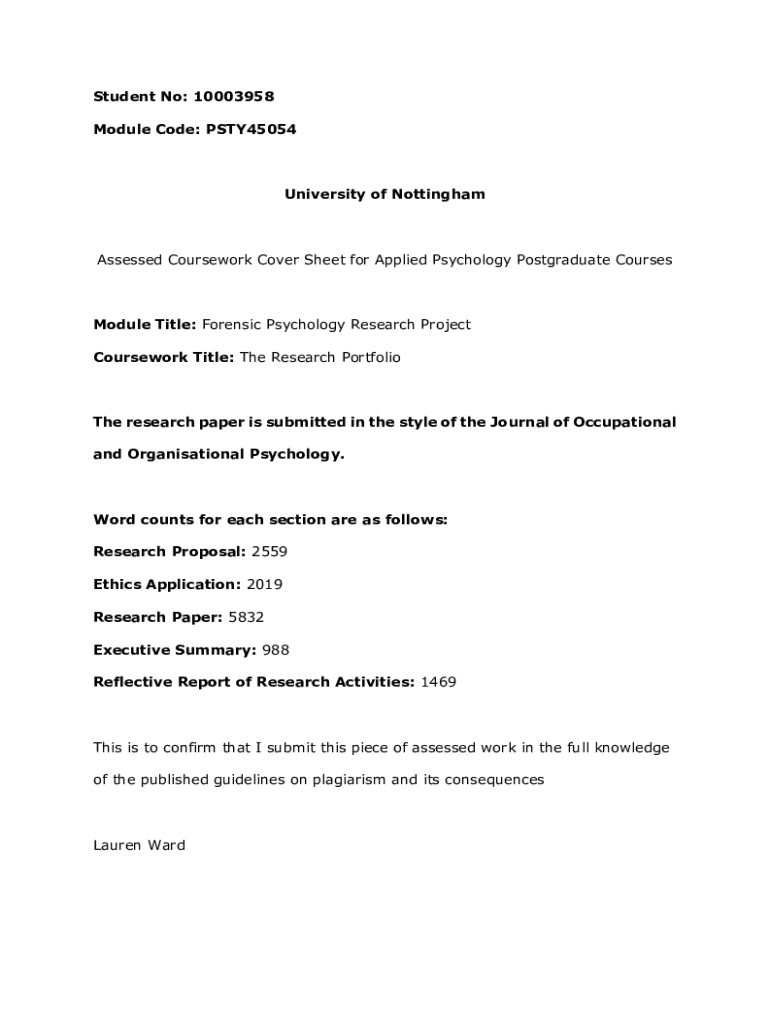 Student No: 10003958

Module Code: PSTY45054

University of Nottingham

Assessed Coursework Cover Sheet for Applied Psychology Postgraduate Courses

Module Title: Forensic Psychology Research Project

Coursework Title: The Research Portfolio

The research paper is submitted in the style of the Journal of Occupational and Organisational Psychology.

Word counts for each section are as follows:

Research Proposal: 2559

Ethics Application: 2019

Research Paper: 5832

Executive Summary: 988

Reflective Report of Research Activities: 1469

This is to confirm that I submit this piece of assessed work in the full knowledge of the published guidelines on plagiarism and its consequences

Lauren Ward